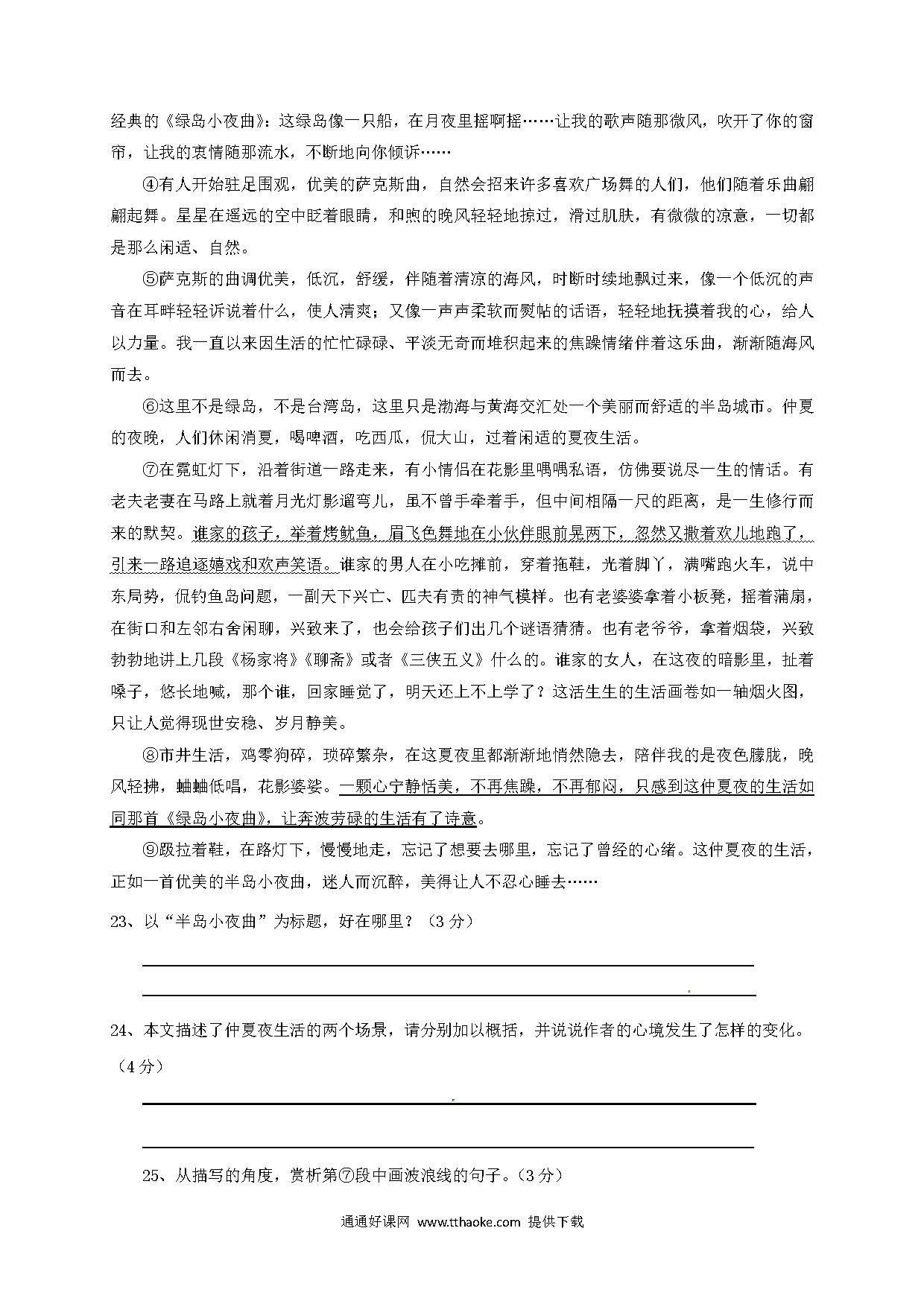 经典的《绿岛小夜曲》：这绿岛像一只船，在月夜里摇啊摇……让我的歌声随那微风，吹开了你的窗帘，让我的衷情随那流水，不断地向你倾诉……

④有人开始驻足围观，优美的萨克斯曲，自然会招来许多喜欢广场舞的人们，他们随着乐曲翩翩起舞。星星在遥远的空中眨着眼睛，和煦的晚风轻轻地掠过，滑过肌肤，有微微的凉意，一切都是那么闲适、自然。

⑤萨克斯的曲调优美，低沉，舒缓，伴随着清凉的海风，时断时续地飘过来，像一个低沉的声音在耳畔轻轻诉说着什么，使人清爽；又像一声声柔软而熨帖的话语，轻轻地抚摸着我的心，给人以力量。我一直以来因生活的忙忙碌碌、平淡无奇而堆积起来的焦躁情绪伴着这乐曲，渐渐随海风而去。

⑥这里不是绿岛，不是台湾岛，这里只是渤海与黄海交汇处一个美丽而舒适的半岛城市。仲夏的夜晚，人们休闲消夏，喝啤酒，吃西瓜，侃大山，过着闲适的夏夜生活。

⑦在霓虹灯下，沿着街道一路走来，有小情侣在花影里喁喁私语，仿佛要说尽一生的情话。有老夫老妻在马路上就着月光灯影遛弯儿，虽不曾手牵着手，但中间相隔一尺的距离，是一生修行而来的默契。谁家的孩子，举着烤鱿鱼，眉飞色舞地在小伙伴眼前晃两下，忽然又撒着欢儿地跑了，引来一路追逐嬉戏和欢声笑语。谁家的男人在小吃摊前，穿着拖鞋，光着脚丫，满嘴跑火车，说中东局势，侃钓鱼岛问题，一副天下兴亡、匹夫有责的神气模样。也有老婆婆拿着小板凳，摇着蒲扇，在街口和左邻右舍闲聊，兴致来了，也会给孩子们出几个谜语猜猜。也有老爷爷，拿着烟袋，兴致勃勃地讲上几段《杨家将》《聊斋》或者《三侠五义》什么的。谁家的女人，在这夜的暗影里，扯着嗓子，悠长地喊，那个谁，回家睡觉了，明天还上不上学了？这活生生的生活画卷如一轴烟火图，只让人觉得现世安稳、岁月静美。

⑧市井生活，鸡零狗碎，琐碎繁杂，在这夏夜里都渐渐地悄然隐去，陪伴我的是夜色朦胧，晚风轻拂，蛐蛐低唱，花影婆娑。一颗心宁静恬美，不再焦躁，不再郁闷，只感到这仲夏夜的生活如同那首《绿岛小夜曲》，让奔波劳碌的生活有了诗意。

⑨趿拉着鞋，在路灯下，慢慢地走，忘记了想要去哪里，忘记了曾经的心绪。这仲夏夜的生活，正如一首优美的半岛小夜曲，迷人而沉醉，美得让人不忍心睡去……

23、以“半岛小夜曲”为标题，好在哪里？（3分）

24、本文描述了仲夏夜生活的两个场景，请分别加以概括，并说说作者的心境发生了怎样的变化。（4分）

25、从描写的角度，赏析第⑦段中画波浪线的句子。（3分）

通通好课网 www.tthaoke.com 提供下载